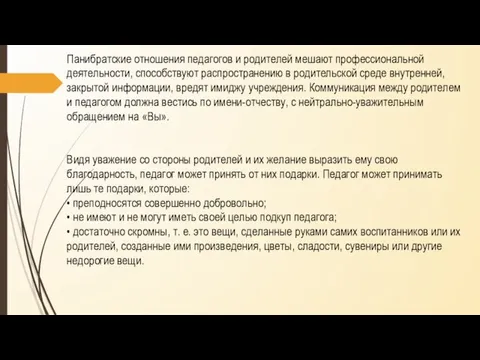 Панибратские отношения педагогов и родителей мешают профессиональной деятельности, способствуют распространению в родительской среде внутренней, закрытой информации, вредят имиджу учреждения. Коммуникация между родителем и педагогом должна вестись по имени-отчеству, с нейтрально-уважительным обращением на «Вы».

Видя уважение со стороны родителей и их желание выразить ему свою благодарность, педагог может принять от них подарки. Педагог может принимать лишь те подарки, которые:
• преподносятся совершенно добровольно;
• не имеют и не могут иметь своей целью подкуп педагога;
• достаточно скромны, т. е. это вещи, сделанные руками самих воспитанников или их родителей, созданные ими произведения, цветы, сладости, сувениры или другие недорогие вещи.